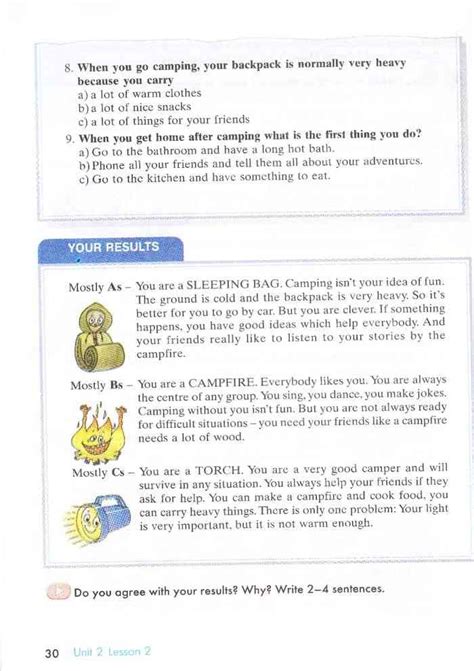 8. When you go camping, your backpack is normally very heavy because you carry
a) a lot of warm clothes
b) a lot of nice snacks
c) a lot of things for your friends

9. When you get home after camping what is the first thing you do?
a) Go to the bathroom and have a long hot bath.
b) Phone all your friends and tell them all about your adventures.
c) Go to the kitchen and have something to eat.

YOUR RESULTS

Mostly As – You are a SLEEPING BAG. Camping isn't your idea of fun. The ground is cold and the backpack is very heavy. So it's better for you to go by car. But you are clever. If something happens, you have good ideas which help everybody. And your friends really like to listen to your stories by the campfire.

Mostly Bs – You are a CAMPFIRE. Everybody likes you. You are always the centre of any group. You sing, you dance, you make jokes. Camping without you isn't fun. But you are not always ready for difficult situations – you need your friends like a campfire needs a lot of wood.

Mostly Cs – You are a TORCH. You are a very good camper and will survive in any situation. You always help your friends if they ask for help. You can make a campfire and cook food, you can carry heavy things. There is only one problem: Your light is very important, but it is not warm enough.

Do you agree with your results? Why? Write 2–4 sentences.

30 Unit 2 Lesson 2